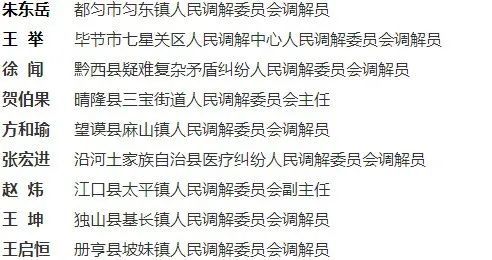 朱东岳　都匀市匀东镇人民调解委员会调解员
王　举　毕节市七星关区人民调解中心人民调解委员会调解员
徐　闻　黔西县疑难复杂矛盾纠纷人民调解委员会调解员
贺伯果　晴隆县三宝街道人民调解委员会主任
方和瑜　望谟县麻山镇人民调解委员会调解员
张宏进　沿河土家族自治县医疗纠纷人民调解委员会调解员
赵　炜　江口县太平镇人民调解委员会副主任
王　坤　独山县基长镇人民调解委员会调解员
王启恒　册亨县坡妹镇人民调解委员会调解员